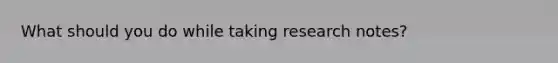 What should you do while taking research notes?